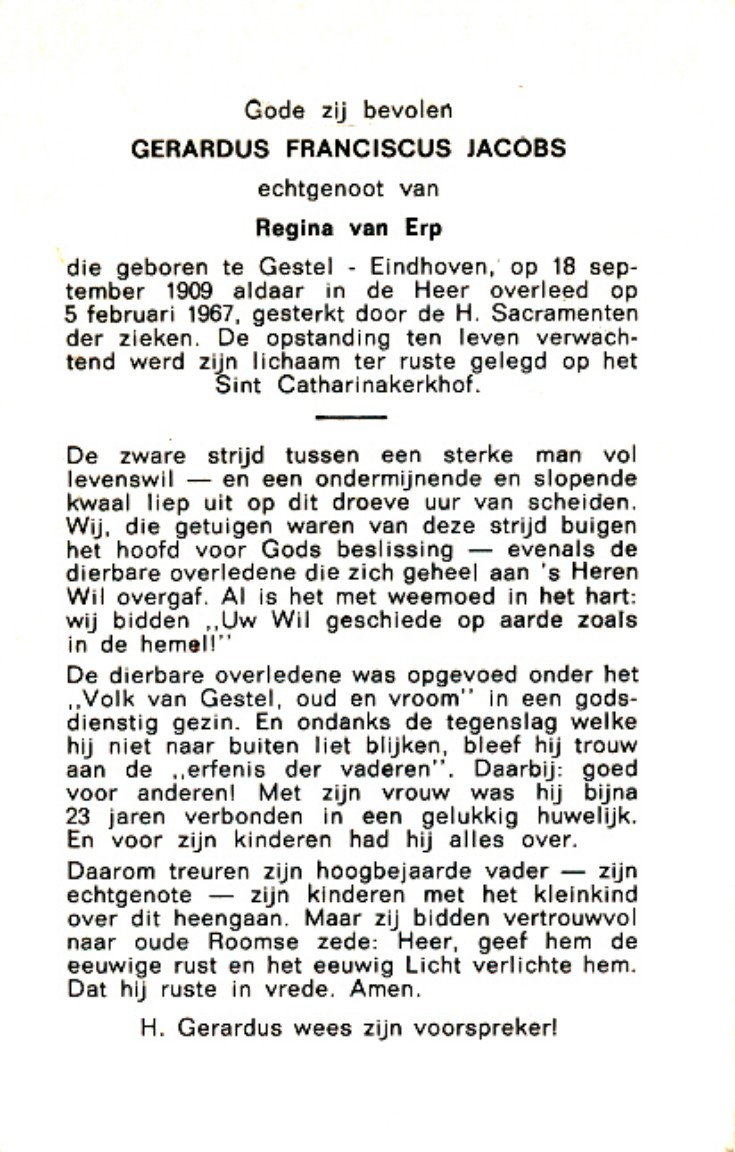 Gode zij bevolen
GERARDUS FRANCISCUS JACOBS
echtgenoot van
Regina van Erp

die geboren te Gestel - Eindhoven, op 18 september 1909 aldaar in de Heer overleed op 5 februari 1967, gesterkt door de H. Sacramenten der zieken. De opstanding ten leven verwachtend werd zijn lichaam ter ruste gelegd op het Sint Catharinakerkhof.

De zware strijd tussen een sterke man vol levenswil — en een ondermijnende en slopende kwaal liep uit op dit droeve uur van scheiden. Wij, die getuigen waren van deze strijd buigen het hoofd voor Gods beslissing — evenals de dierbare overledene die zich geheel aan 's Heren Wil overgaf. Al is het met weemoed in het hart: wij bidden ,,Uw Wil geschiede op aarde zoals in de hemel!''

De dierbare overledene was opgevoed onder het ,,Volk van Gestel, oud en vroom'' in een godsdienstig gezin. En ondanks de tegenslag welke hij niet naar buiten liet blijken, bleef hij trouw aan de ,,erfenis der vaderen''. Daarbij: goed voor anderen! Met zijn vrouw was hij bijna 23 jaren verbonden in een gelukkig huwelijk. En voor zijn kinderen had hij alles over.

Daarom treuren zijn hoogbejaarde vader — zijn echtgenote — zijn kinderen met het kleinkind over dit heengaan. Maar zij bidden vertrouwvol naar oude Roomse zede: Heer, geef hem de eeuwige rust en het eeuwig Licht verlichte hem. Dat hij ruste in vrede. Amen.

H. Gerardus wees zijn voorspreker!